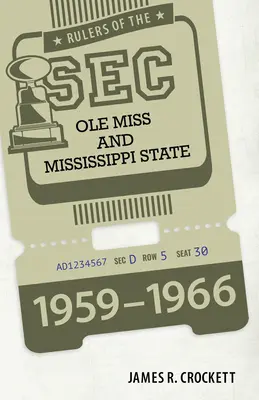 ★ RULERS OF THE ★

SEC

OLE MISS AND MISSISSIPPI STATE

AD1234567 SEC D ROW 5 SEAT 30

1959–1966

JAMES R. CROCKETT